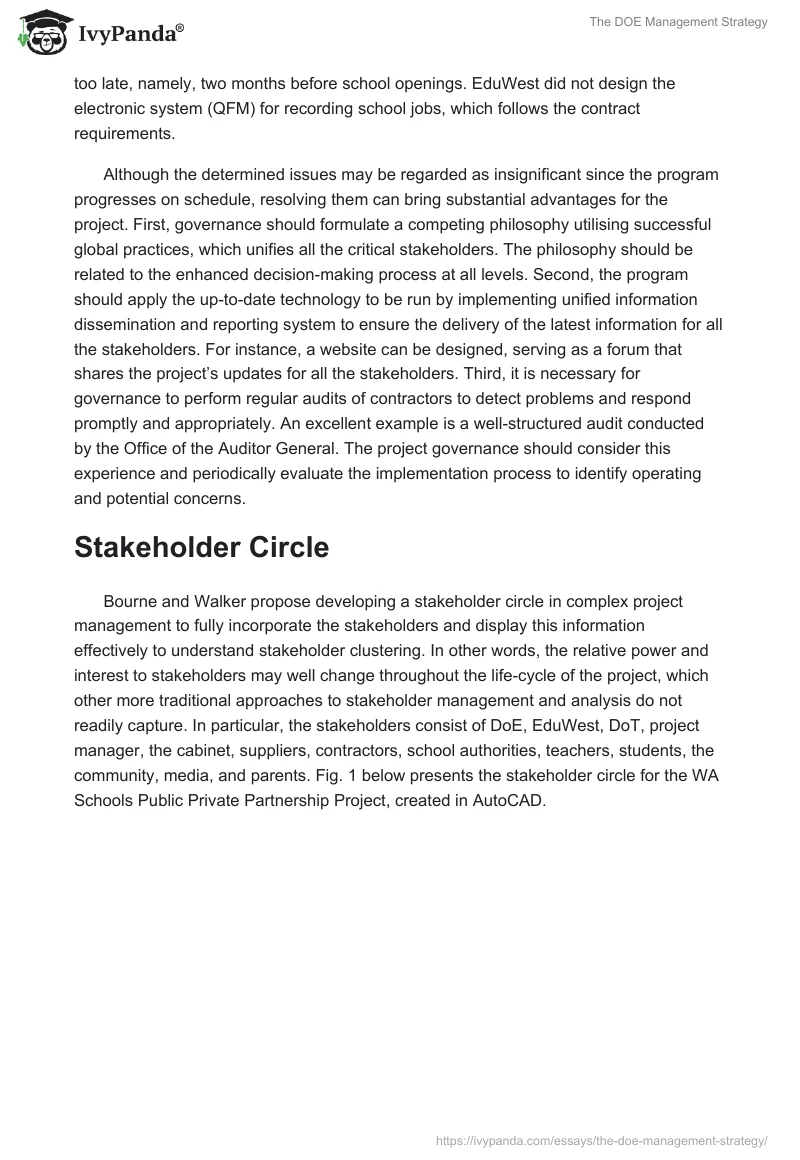 IvyPanda®

The DOE Management Strategy

too late, namely, two months before school openings. EduWest did not design the electronic system (QFM) for recording school jobs, which follows the contract requirements.

Although the determined issues may be regarded as insignificant since the program progresses on schedule, resolving them can bring substantial advantages for the project. First, governance should formulate a competing philosophy utilising successful global practices, which unifies all the critical stakeholders. The philosophy should be related to the enhanced decision-making process at all levels. Second, the program should apply the up-to-date technology to be run by implementing unified information dissemination and reporting system to ensure the delivery of the latest information for all the stakeholders. For instance, a website can be designed, serving as a forum that shares the project's updates for all the stakeholders. Third, it is necessary for governance to perform regular audits of contractors to detect problems and respond promptly and appropriately. An excellent example is a well-structured audit conducted by the Office of the Auditor General. The project governance should consider this experience and periodically evaluate the implementation process to identify operating and potential concerns.

Stakeholder Circle

Bourne and Walker propose developing a stakeholder circle in complex project management to fully incorporate the stakeholders and display this information effectively to understand stakeholder clustering. In other words, the relative power and interest to stakeholders may well change throughout the life-cycle of the project, which other more traditional approaches to stakeholder management and analysis do not readily capture. In particular, the stakeholders consist of DoE, EduWest, DoT, project manager, the cabinet, suppliers, contractors, school authorities, teachers, students, the community, media, and parents. Fig. 1 below presents the stakeholder circle for the WA Schools Public Private Partnership Project, created in AutoCAD.

https://ivypanda.com/essays/the-doe-management-strategy/